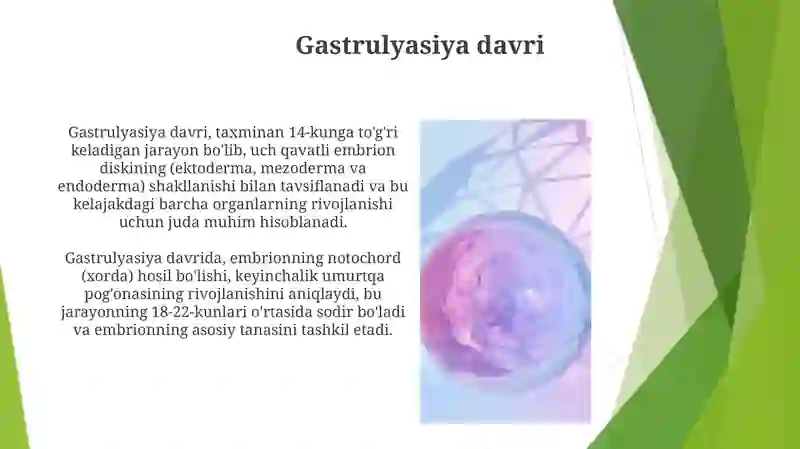 Gastrulyasiya davri

Gastrulyasiya davri, taxminan 14-kunga to'g'ri keladigan jarayon bo'lib, uch qavatli embrion diskining (ektoderma, mezoderma va endoderma) shakllanishi bilan tavsiflanadi va bu kelajakdagi barcha organlarning rivojlanishi uchun juda muhim hisoblanadi.

Gastrulyasiya davrida, embrionning notochord (xorda) hosil bo'lishi, keyinchalik umurtqa pog'onasining rivojlanishini aniqlaydi, bu jarayonning 18-22-kunlari o'rtasida sodir bo'ladi va embrionning asosiy tanasini tashkil etadi.